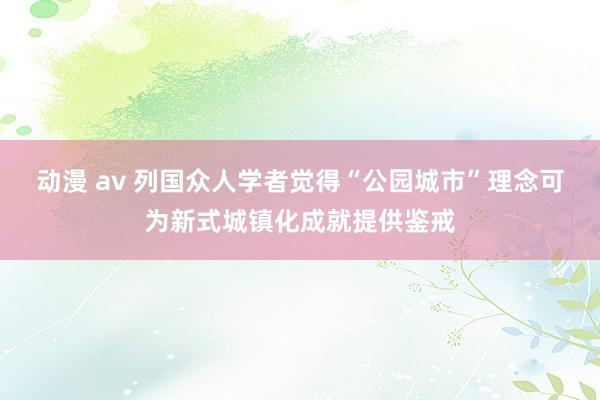 动漫 av 列国众人学者觉得“公园城市”理念可为新式城镇化成就提供鉴戒